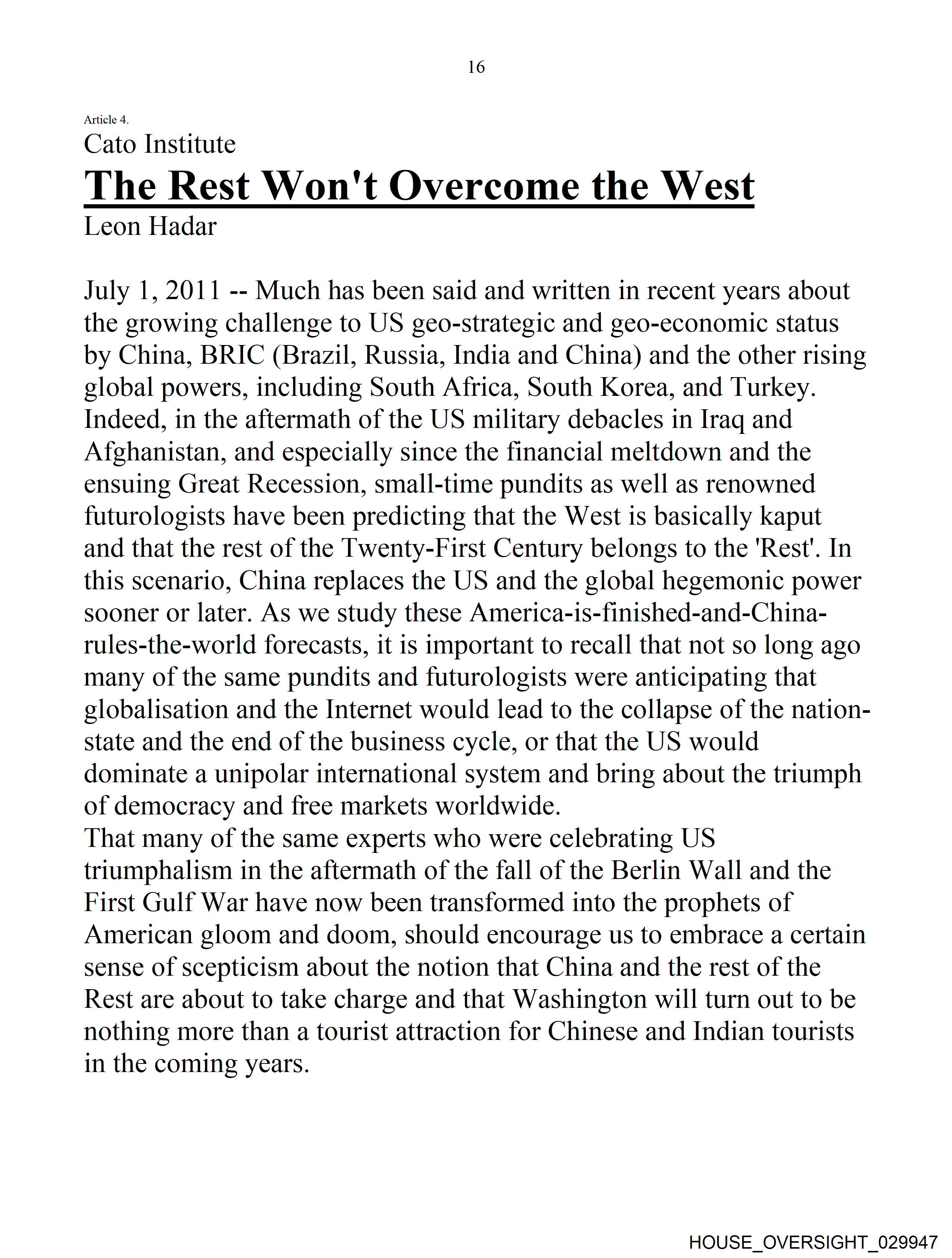 16

Article 4.

Cato Institute

The Rest Won't Overcome the West

Leon Hadar

July 1, 2011 -- Much has been said and written in recent years about the growing challenge to US geo-strategic and geo-economic status by China, BRIC (Brazil, Russia, India and China) and the other rising global powers, including South Africa, South Korea, and Turkey. Indeed, in the aftermath of the US military debacles in Iraq and Afghanistan, and especially since the financial meltdown and the ensuing Great Recession, small-time pundits as well as renowned futurologists have been predicting that the West is basically kaput and that the rest of the Twenty-First Century belongs to the 'Rest'. In this scenario, China replaces the US and the global hegemonic power sooner or later. As we study these America-is-finished-and-China-rules-the-world forecasts, it is important to recall that not so long ago many of the same pundits and futurologists were anticipating that globalisation and the Internet would lead to the collapse of the nation-state and the end of the business cycle, or that the US would dominate a unipolar international system and bring about the triumph of democracy and free markets worldwide.

That many of the same experts who were celebrating US triumphalism in the aftermath of the fall of the Berlin Wall and the First Gulf War have now been transformed into the prophets of American gloom and doom, should encourage us to embrace a certain sense of scepticism about the notion that China and the rest of the Rest are about to take charge and that Washington will turn out to be nothing more than a tourist attraction for Chinese and Indian tourists in the coming years.

HOUSE_OVERSIGHT_029947